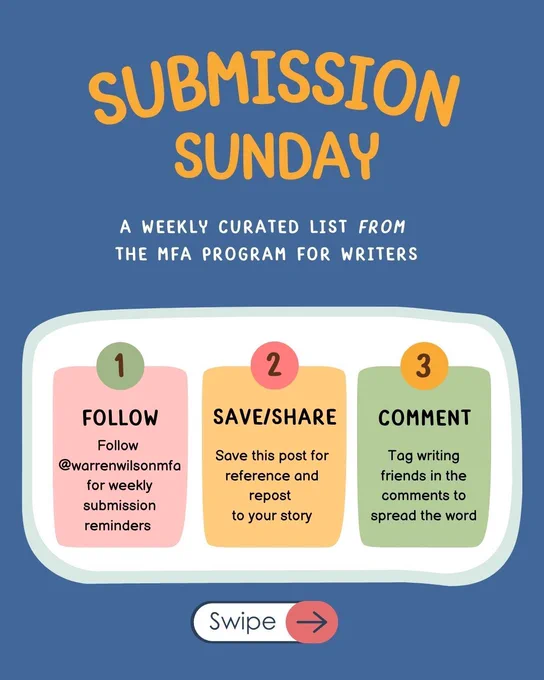 SUBMISSION SUNDAY

A WEEKLY CURATED LIST FROM THE MFA PROGRAM FOR WRITERS

1

FOLLOW

Follow @warrenwilsonmfa for weekly submission reminders

2

SAVE/SHARE

Save this post for reference and repost to your story

3

COMMENT

Tag writing friends in the comments to spread the word

Swipe →